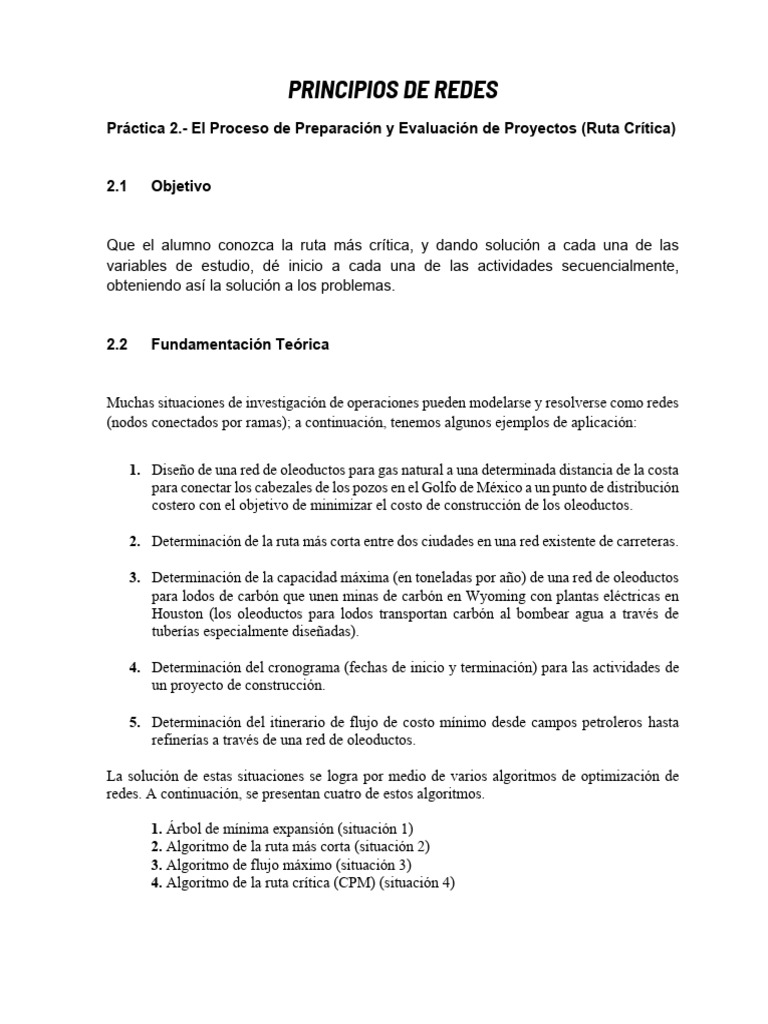 PRINCIPIOS DE REDES

Práctica 2.- El Proceso de Preparación y Evaluación de Proyectos (Ruta Crítica)

2.1 Objetivo

Que el alumno conozca la ruta más crítica, y dando solución a cada una de las variables de estudio, dé inicio a cada una de las actividades secuencialmente, obteniendo así la solución a los problemas.

2.2 Fundamentación Teórica

Muchas situaciones de investigación de operaciones pueden modelarse y resolverse como redes (nodos conectados por ramas); a continuación, tenemos algunos ejemplos de aplicación:

1. Diseño de una red de oleoductos para gas natural a una determinada distancia de la costa para conectar los cabezales de los pozos en el Golfo de México a un punto de distribución costero con el objetivo de minimizar el costo de construcción de los oleoductos.

2. Determinación de la ruta más corta entre dos ciudades en una red existente de carreteras.

3. Determinación de la capacidad máxima (en toneladas por año) de una red de oleoductos para lodos de carbón que unen minas de carbón en Wyoming con plantas eléctricas en Houston (los oleoductos para lodos transportan carbón al bombear agua a través de tuberías especialmente diseñadas).

4. Determinación del cronograma (fechas de inicio y terminación) para las actividades de un proyecto de construcción.

5. Determinación del itinerario de flujo de costo mínimo desde campos petroleros hasta refinerías a través de una red de oleoductos.

La solución de estas situaciones se logra por medio de varios algoritmos de optimización de redes. A continuación, se presentan cuatro de estos algoritmos.

1. Árbol de mínima expansión (situación 1)
2. Algoritmo de la ruta más corta (situación 2)
3. Algoritmo de flujo máximo (situación 3)
4. Algoritmo de la ruta crítica (CPM) (situación 4)